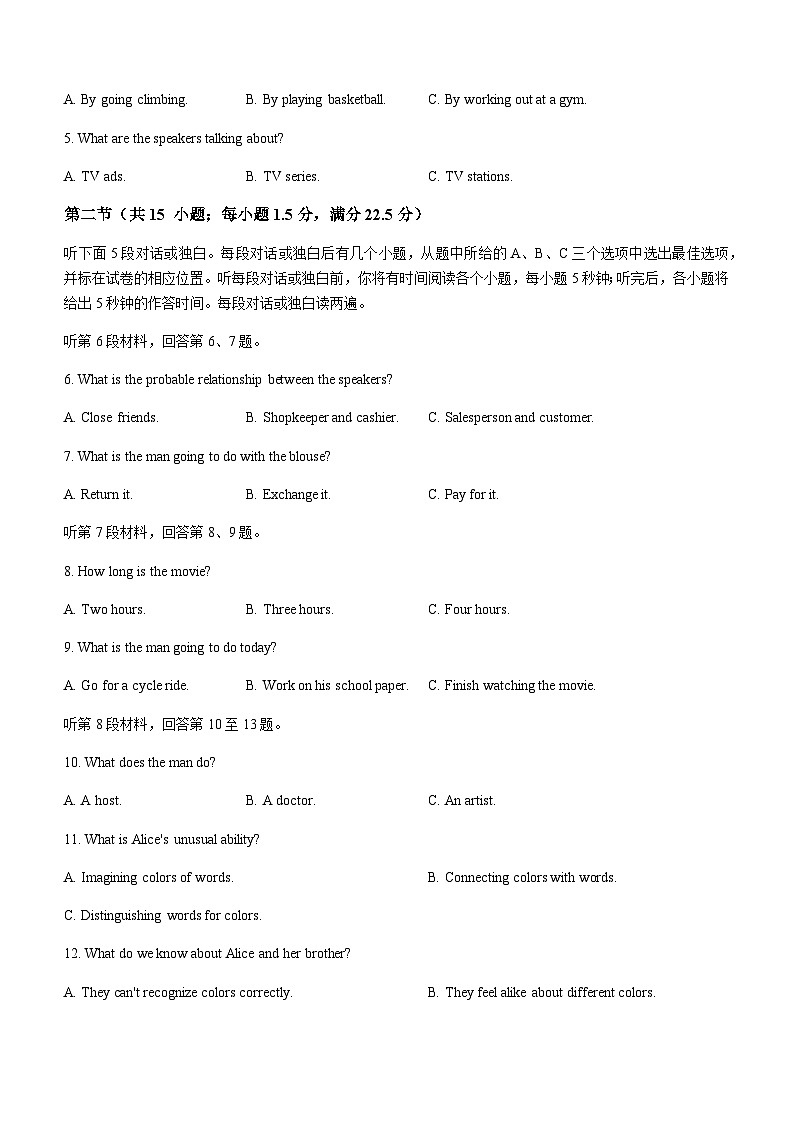 A. By going climbing.    B. By playing basketball.    C. By working out at a gym.

5. What are the speakers talking about?

A. TV ads.    B. TV series.    C. TV stations.

第二节（共 15 小题；每小题 1.5 分，满分 22.5 分）

听下面 5 段对话或独白。每段对话或独白后有几个小题，从题中所给的 A、B、C 三个选项中选出最佳选项，并标在试卷的相应位置。听每段对话或独白前，你将有时间阅读各个小题，每小题 5 秒钟;听完后，各小题将给出 5 秒钟的作答时间。每段对话或独白读两遍。

听第 6 段材料，回答第 6、7 题。

6. What is the probable relationship between the speakers?

A. Close friends.    B. Shopkeeper and cashier.    C. Salesperson and customer.

7. What is the man going to do with the blouse?

A. Return it.    B. Exchange it.    C. Pay for it.

听第 7 段材料，回答第 8、9 题。

8. How long is the movie?

A. Two hours.    B. Three hours.    C. Four hours.

9. What is the man going to do today?

A. Go for a cycle ride.    B. Work on his school paper.    C. Finish watching the movie.

听第 8 段材料，回答第 10 至 13 题。

10. What does the man do?

A. A host.    B. A doctor.    C. An artist.

11. What is Alice's unusual ability?

A. Imagining colors of words.    B. Connecting colors with words.

C. Distinguishing words for colors.

12. What do we know about Alice and her brother?

A. They can't recognize colors correctly.    B. They feel alike about different colors.